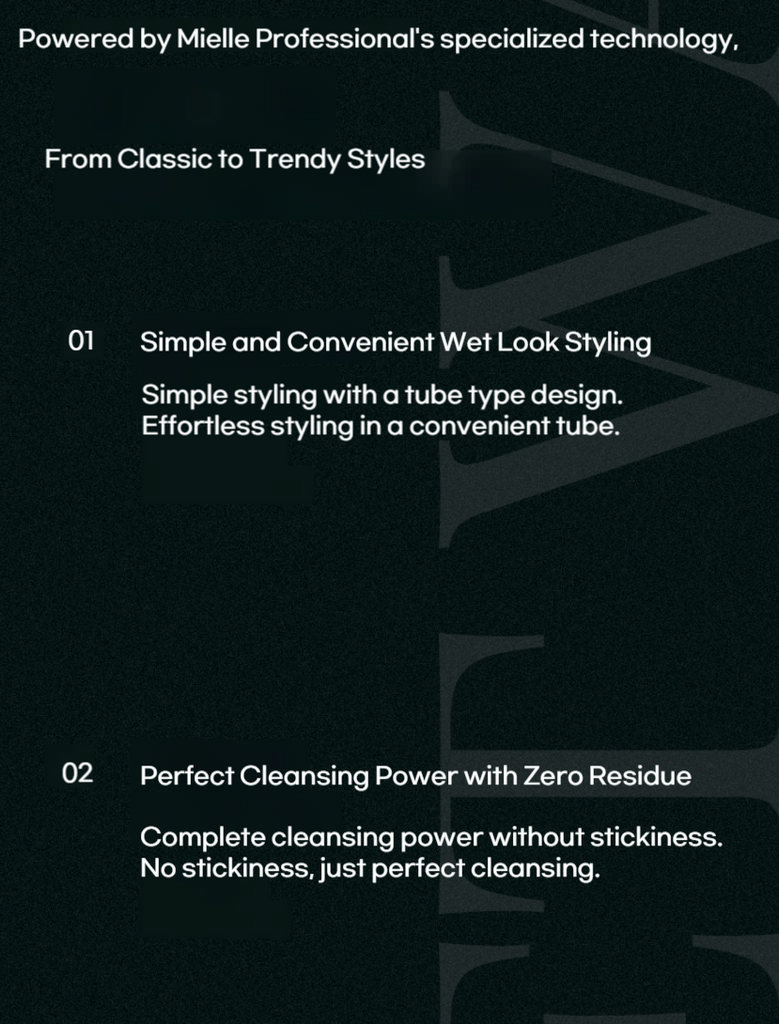 Powered by Mielle Professional's specialized technology,

From Classic to Trendy Styles

01 Simple and Convenient Wet Look Styling

Simple styling with a tube type design.
Effortless styling in a convenient tube.

02 Perfect Cleansing Power with Zero Residue

Complete cleansing power without stickiness.
No stickiness, just perfect cleansing.